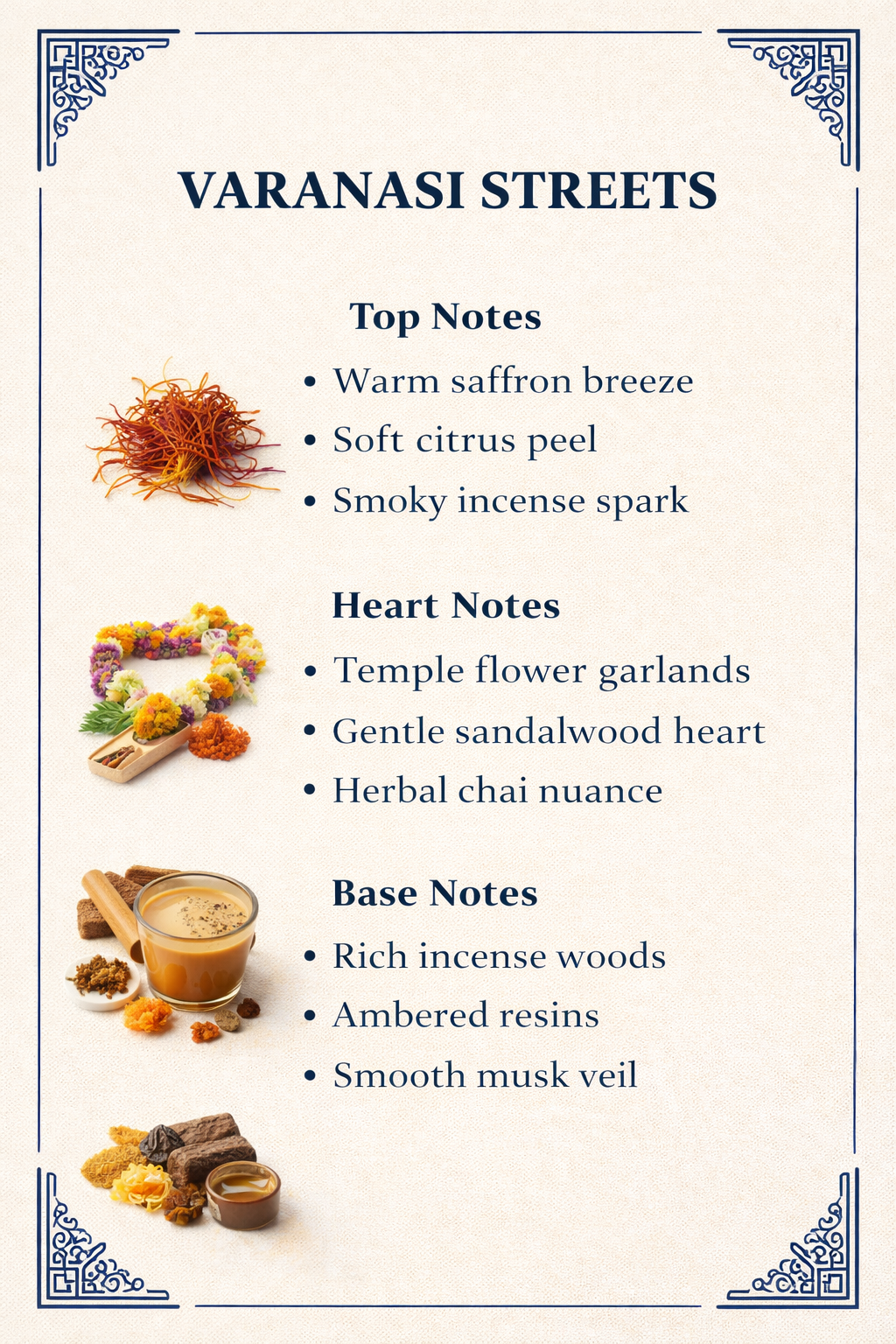 VARANASI STREETS

Top Notes

• Warm saffron breeze
• Soft citrus peel
• Smoky incense spark

Heart Notes

• Temple flower garlands
• Gentle sandalwood heart
• Herbal chai nuance

Base Notes

• Rich incense woods
• Ambered resins
• Smooth musk veil